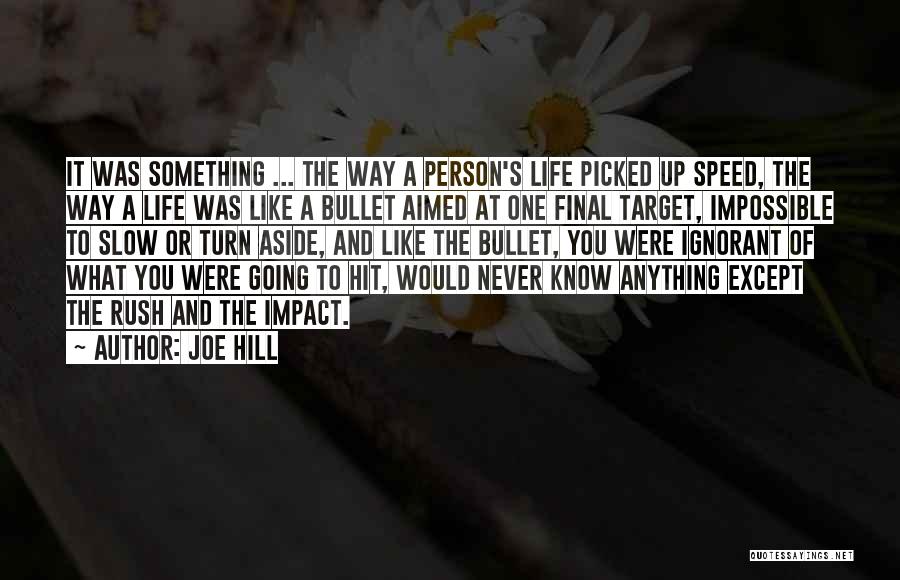 IT WAS SOMETHING ... THE WAY A PERSON'S LIFE PICKED UP SPEED, THE WAY A LIFE WAS LIKE A BULLET AIMED AT ONE FINAL TARGET, IMPOSSIBLE TO SLOW OR TURN ASIDE, AND LIKE THE BULLET, YOU WERE IGNORANT OF WHAT YOU WERE GOING TO HIT, WOULD NEVER KNOW ANYTHING EXCEPT THE RUSH AND THE IMPACT.

~ AUTHOR: JOE HILL

QUOTESSAYINGS.NET